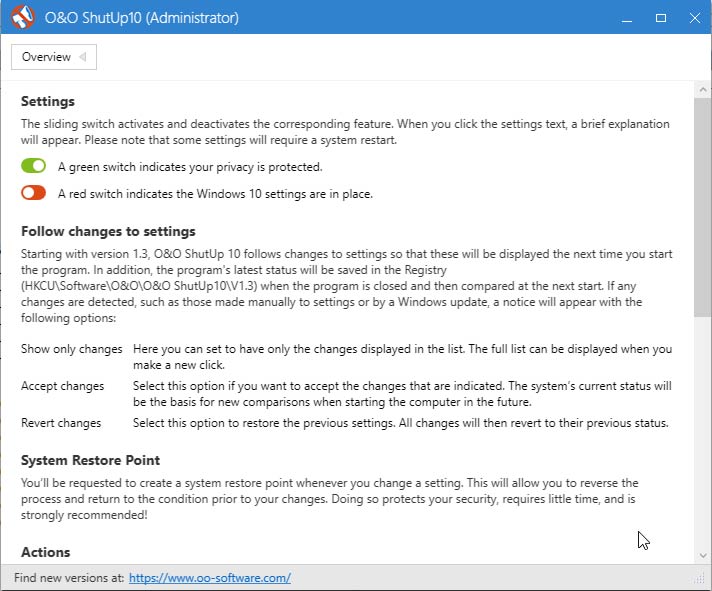 O&O ShutUp10 (Administrator)

Overview

Settings

The sliding switch activates and deactivates the corresponding feature. When you click the settings text, a brief explanation will appear. Please note that some settings will require a system restart.

A green switch indicates your privacy is protected.

A red switch indicates the Windows 10 settings are in place.

Follow changes to settings

Starting with version 1.3, O&O ShutUp 10 follows changes to settings so that these will be displayed the next time you start the program. In addition, the program's latest status will be saved in the Registry (HKCU\Software\O&O\O&O ShutUp10\V1.3) when the program is closed and then compared at the next start. If any changes are detected, such as those made manually to settings or by a Windows update, a notice will appear with the following options:

| | |
|---|---|
| Show only changes | Here you can set to have only the changes displayed in the list. The full list can be displayed when you make a new click. |
| Accept changes | Select this option if you want to accept the changes that are indicated. The system's current status will be the basis for new comparisons when starting the computer in the future. |
| Revert changes | Select this option to restore the previous settings. All changes will then revert to their previous status. |

System Restore Point

You'll be requested to create a system restore point whenever you change a setting. This will allow you to reverse the process and return to the condition prior to your changes. Doing so protects your security, requires little time, and is strongly recommended!

Actions

Find new versions at: https://www.oo-software.com/